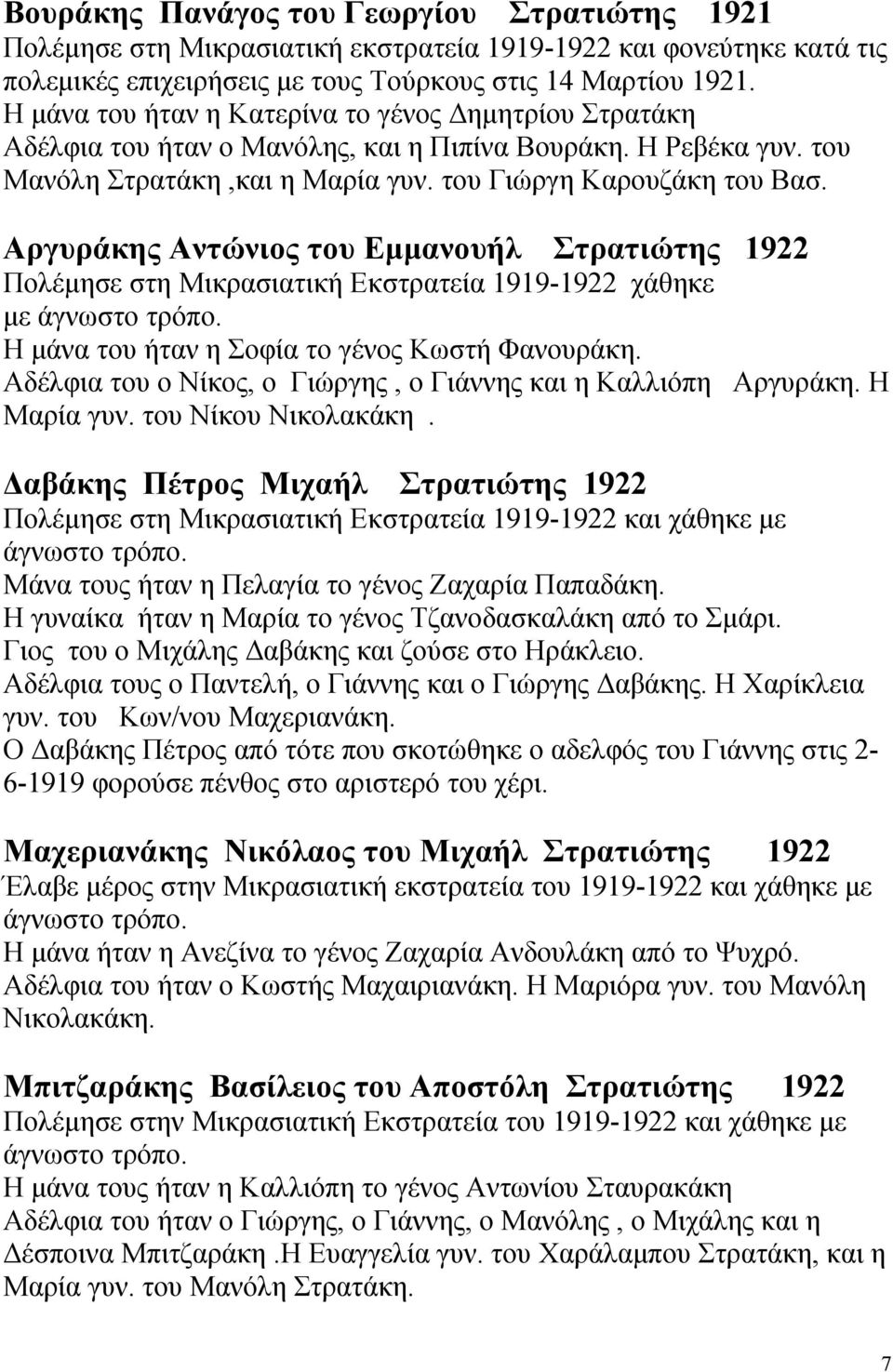 Βουράκης Πανάγος του Γεωργίου Στρατιώτης 1921
Πολέμησε στη Μικρασιατική εκστρατεία 1919-1922 και φονεύτηκε κατά τις πολεμικές επιχειρήσεις με τους Τούρκους στις 14 Μαρτίου 1921.
Η μάνα του ήταν η Κατερίνα το γένος Δημητρίου Στρατάκη
Αδέλφια του ήταν ο Μανόλης, και η Πιπίνα Βουράκη. Η Ρεβέκα γυν. του Μανόλη Στρατάκη ,και η Μαρία γυν. του Γιώργη Καρουζάκη του Βασ.

Αργυράκης Αντώνιος του Εμμανουήλ Στρατιώτης 1922
Πολέμησε στη Μικρασιατική Εκστρατεία 1919-1922 χάθηκε με άγνωστο τρόπο.
Η μάνα του ήταν η Σοφία το γένος Κωστή Φανουράκη.
Αδέλφια του ο Νίκος, ο Γιώργης , ο Γιάννης και η Καλλιόπη Αργυράκη. Η Μαρία γυν. του Νίκου Νικολακάκη .

Δαβάκης Πέτρος Μιχαήλ Στρατιώτης 1922
Πολέμησε στη Μικρασιατική Εκστρατεία 1919-1922 και χάθηκε με άγνωστο τρόπο.
Μάνα τους ήταν η Πελαγία το γένος Ζαχαρία Παπαδάκη.
Η γυναίκα ήταν η Μαρία το γένος Τζανοδασκαλάκη από το Σμάρι.
Γιος του ο Μιχάλης Δαβάκης και ζούσε στο Ηράκλειο.
Αδέλφια τους ο Παντελή, ο Γιάννης και ο Γιώργης Δαβάκης. Η Χαρίκλεια γυν. του Κων/νου Μαχεριανάκη.
Ο Δαβάκης Πέτρος από τότε που σκοτώθηκε ο αδελφός του Γιάννης στις 2-6-1919 φορούσε πένθος στο αριστερό του χέρι.

Μαχεριανάκης Νικόλαος του Μιχαήλ Στρατιώτης 1922
Έλαβε μέρος στην Μικρασιατική εκστρατεία του 1919-1922 και χάθηκε με άγνωστο τρόπο.
Η μάνα ήταν η Ανεζίνα το γένος Ζαχαρία Ανδουλάκη από το Ψυχρό.
Αδέλφια του ήταν ο Κωστής Μαχαιριανάκη. Η Μαριόρα γυν. του Μανόλη Νικολακάκη.

Μπιτζαράκης Βασίλειος του Αποστόλη Στρατιώτης 1922
Πολέμησε στην Μικρασιατική Εκστρατεία του 1919-1922 και χάθηκε με άγνωστο τρόπο.
Η μάνα τους ήταν η Καλλιόπη το γένος Αντωνίου Σταυρακάκη
Αδέλφια του ήταν ο Γιώργης, ο Γιάννης, ο Μανόλης , ο Μιχάλης και η Δέσποινα Μπιτζαράκη .Η Ευαγγελία γυν. του Χαράλαμπου Στρατάκη, και η Μαρία γυν. του Μανόλη Στρατάκη.

7